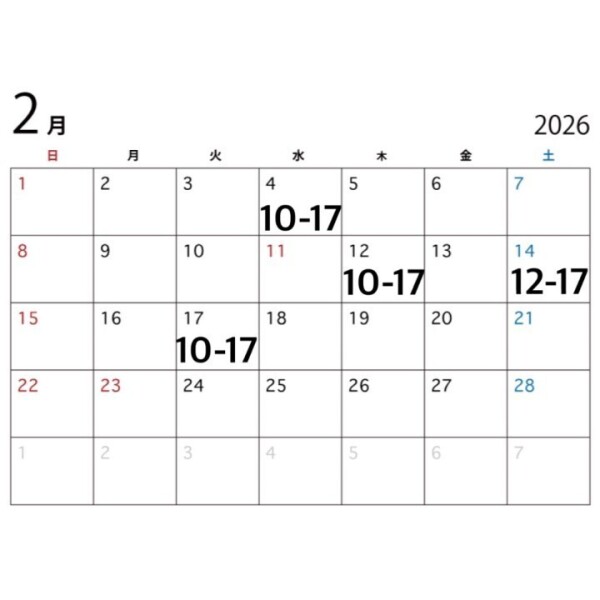 2月

2026

| 日 | 月 | 火 | 水 | 木 | 金 | 土 |
|---|---|---|---|---|---|---|
| 1 | 2 | 3 | 4 10-17 | 5 | 6 | 7 |
| 8 | 9 | 10 | 11 | 12 10-17 | 13 | 14 12-17 |
| 15 | 16 | 17 10-17 | 18 | 19 | 20 | 21 |
| 22 | 23 | 24 | 25 | 26 | 27 | 28 |
| 1 | 2 | 3 | 4 | 5 | 6 | 7 |